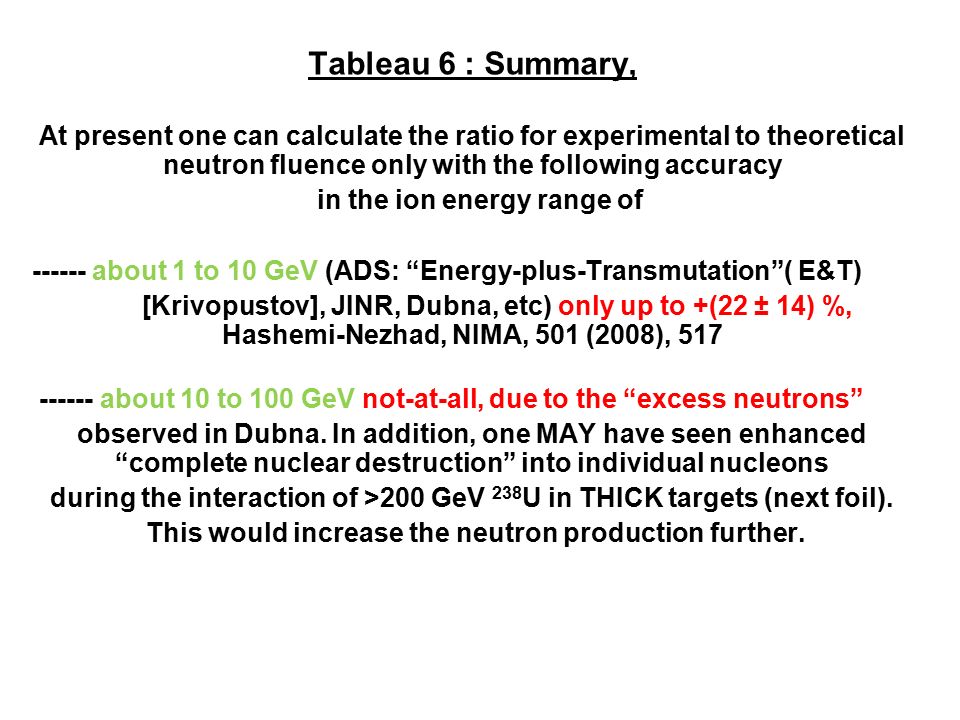 Tableau 6 : Summary,

At present one can calculate the ratio for experimental to theoretical neutron fluence only with the following accuracy
in the ion energy range of

------ about 1 to 10 GeV (ADS: “Energy-plus-Transmutation”( E&T)
[Krivopustov], JINR, Dubna, etc) only up to +(22 ± 14) %,
Hashemi-Nezhad, NIMA, 501 (2008), 517

------ about 10 to 100 GeV not-at-all, due to the “excess neutrons”
observed in Dubna. In addition, one MAY have seen enhanced “complete nuclear destruction” into individual nucleons
during the interaction of >200 GeV $^{238}$U in THICK targets (next foil).
This would increase the neutron production further.